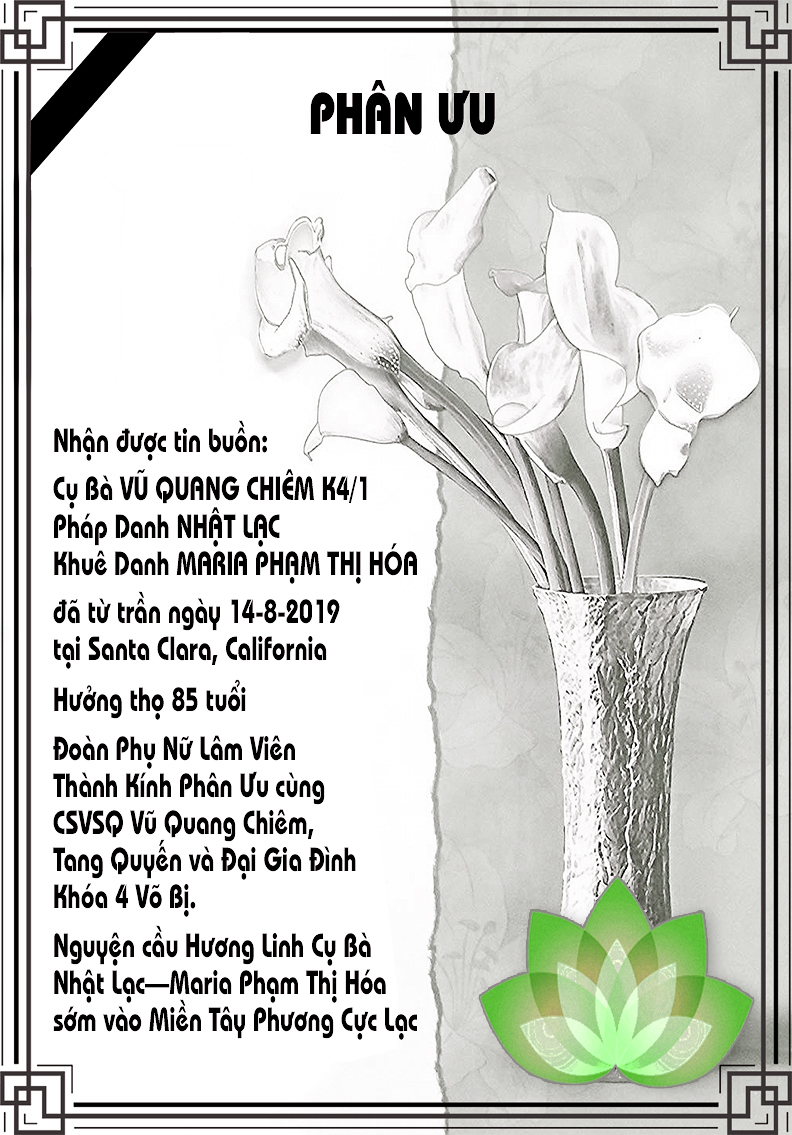 PHÂN ƯU

Nhận được tin buồn:

Cụ Bà VŨ QUANG CHIÊM K4/1
Pháp Danh NHẬT LẠC
Khuê Danh MARIA PHẠM THỊ HÓA

đã từ trần ngày 14-8-2019
tại Santa Clara, California

Hưởng thọ 85 tuổi

Đoàn Phụ Nữ Lâm Viên
Thành Kính Phân Ưu cùng
CSVSQ Vũ Quang Chiêm,
Tang Quyến và Đại Gia Đình
Khóa 4 Võ Bị.

Nguyện cầu Hương Linh Cụ Bà
Nhật Lạc—Maria Phạm Thị Hóa
sớm vào Miền Tây Phương Cực Lạc